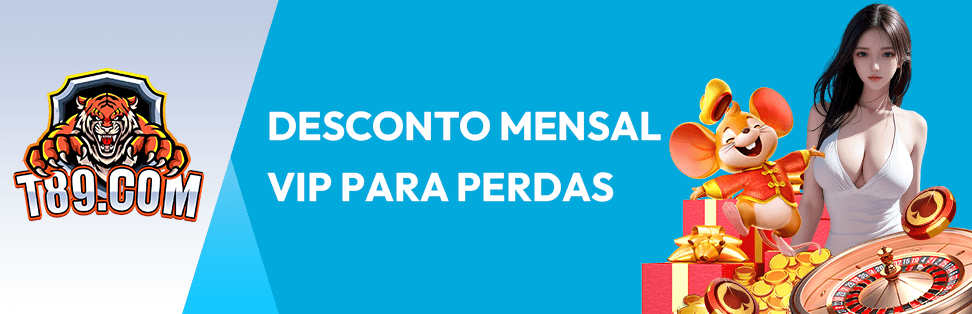 T89.COM

DESCONTO MENSAL VIP PARA PERDAS